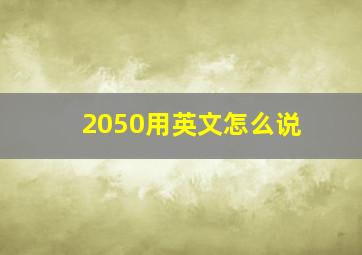 2050用英文怎么说